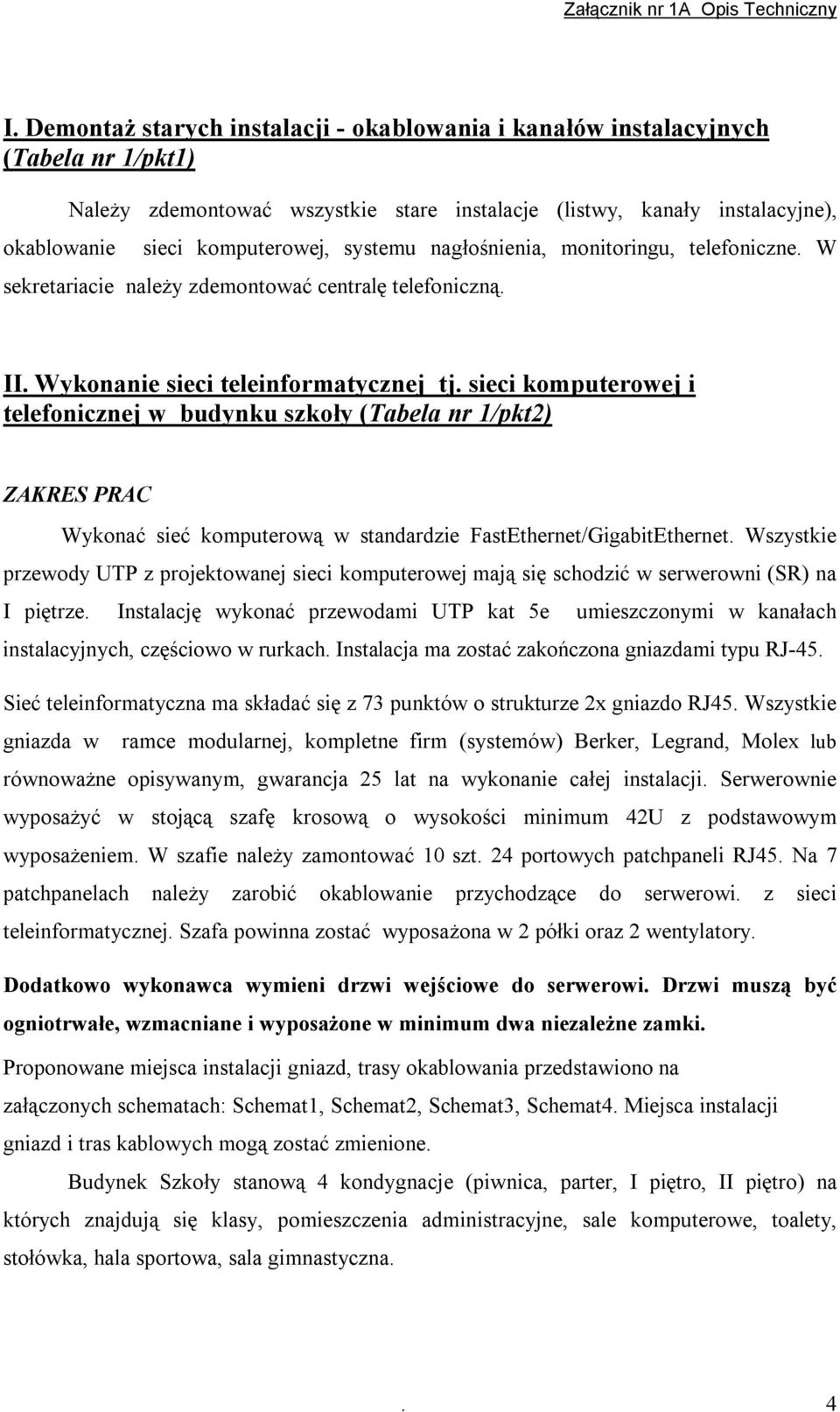 Załącznik nr 1A Opis Techniczny

I. Demontaż starych instalacji - okablowania i kanałów instalacyjnych (Tabela nr 1/pkt1)

Należy zdemontować wszystkie stare instalacje (listwy, kanały instalacyjne), okablowanie sieci komputerowej, systemu nagłośnienia, monitoringu, telefoniczne. W sekretariacie należy zdemontować centralę telefoniczną.

II. Wykonanie sieci teleinformatycznej tj. sieci komputerowej i telefonicznej w budynku szkoły (Tabela nr 1/pkt2)

ZAKRES PRAC

Wykonać sieć komputerową w standardzie FastEthernet/GigabitEthernet. Wszystkie przewody UTP z projektowanej sieci komputerowej mają się schodzić w serwerowni (SR) na I piętrze. Instalację wykonać przewodami UTP kat 5e umieszczonymi w kanałach instalacyjnych, częściowo w rurkach. Instalacja ma zostać zakończona gniazdami typu RJ-45.

Sieć teleinformatyczna ma składać się z 73 punktów o strukturze 2x gniazdo RJ45. Wszystkie gniazda w ramce modularnej, kompletne firm (systemów) Berker, Legrand, Molex lub równoważne opisywanym, gwarancja 25 lat na wykonanie całej instalacji. Serwerownie wyposażyć w stojącą szafę krosową o wysokości minimum 42U z podstawowym wyposażeniem. W szafie należy zamontować 10 szt. 24 portowych patchpaneli RJ45. Na 7 patchpanelach należy zarobić okablowanie przychodzące do serwerowi. z sieci teleinformatycznej. Szafa powinna zostać wyposażona w 2 półki oraz 2 wentylatory.

Dodatkowo wykonawca wymieni drzwi wejściowe do serwerowi. Drzwi muszą być ogniotrwałe, wzmacniane i wyposażone w minimum dwa niezależne zamki.

Proponowane miejsca instalacji gniazd, trasy okablowania przedstawiono na załączonych schematach: Schemat1, Schemat2, Schemat3, Schemat4. Miejsca instalacji gniazd i tras kablowych mogą zostać zmienione.

Budynek Szkoły stanową 4 kondygnacje (piwnica, parter, I piętro, II piętro) na których znajdują się klasy, pomieszczenia administracyjne, sale komputerowe, toalety, stołówka, hala sportowa, sala gimnastyczna.

. 4